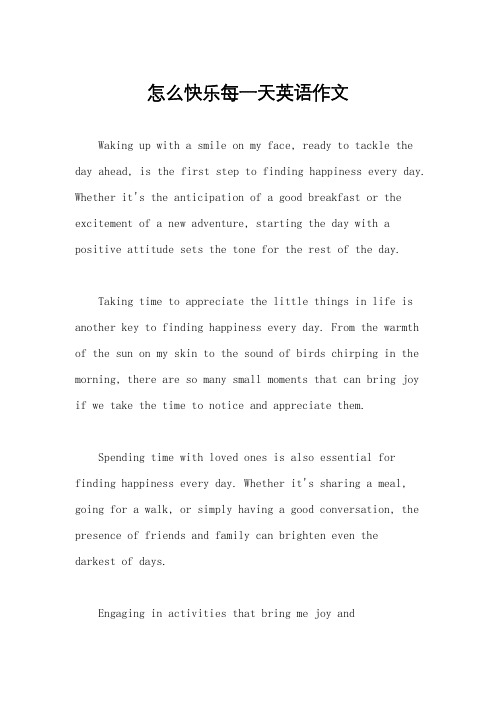 怎么快乐每一天英语作文

Waking up with a smile on my face, ready to tackle the day ahead, is the first step to finding happiness every day. Whether it's the anticipation of a good breakfast or the excitement of a new adventure, starting the day with a positive attitude sets the tone for the rest of the day.

Taking time to appreciate the little things in life is another key to finding happiness every day. From the warmth of the sun on my skin to the sound of birds chirping in the morning, there are so many small moments that can bring joy if we take the time to notice and appreciate them.

Spending time with loved ones is also essential for finding happiness every day. Whether it's sharing a meal, going for a walk, or simply having a good conversation, the presence of friends and family can brighten even the darkest of days.

Engaging in activities that bring me joy and